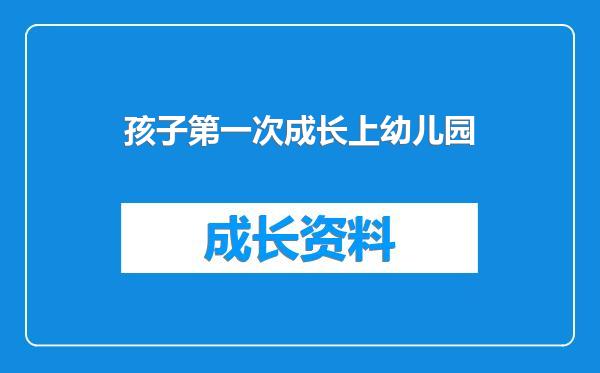 孩子第一次成长上幼儿园

成长资料